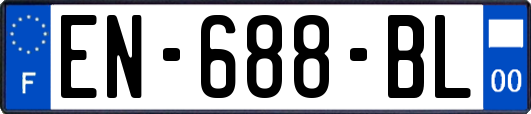 F

EN-688-BL

00